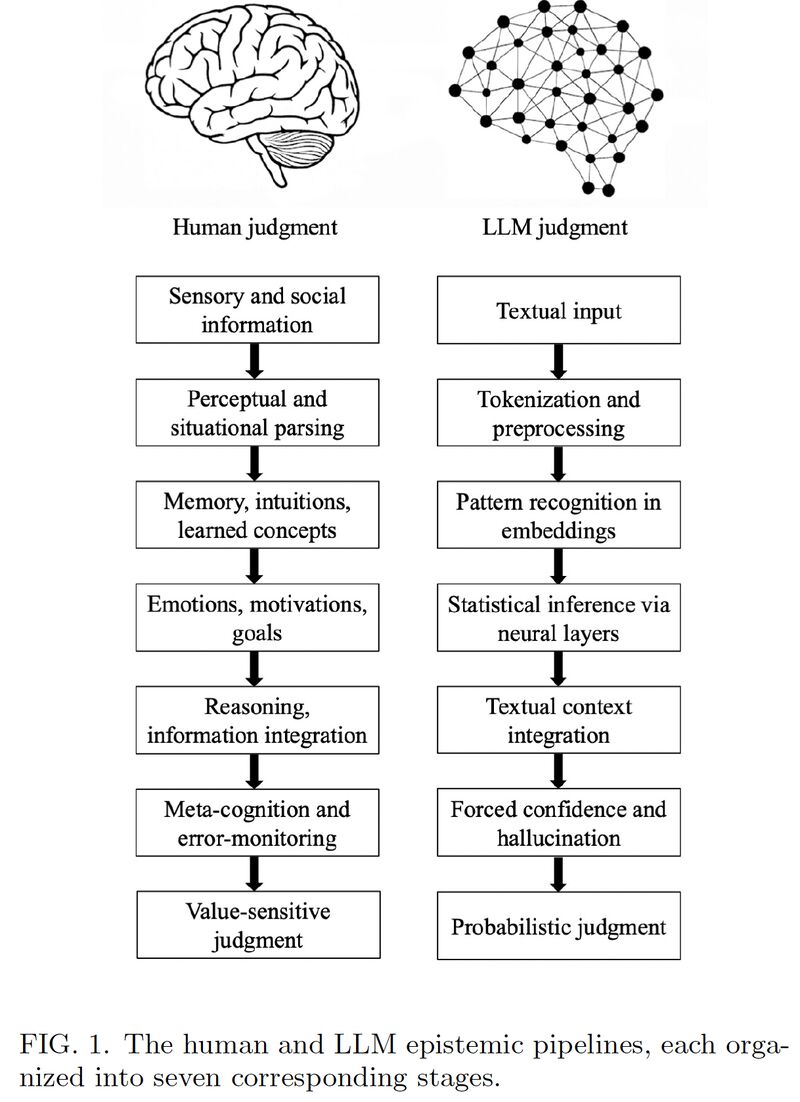 Human judgment

Sensory and social information

Perceptual and situational parsing

Memory, intuitions, learned concepts

Emotions, motivations, goals

Reasoning, information integration

Meta-cognition and error-monitoring

Value-sensitive judgment

LLM judgment

Textual input

Tokenization and preprocessing

Pattern recognition in embeddings

Statistical inference via neural layers

Textual context integration

Forced confidence and hallucination

Probabilistic judgment

FIG. 1. The human and LLM epistemic pipelines, each organized into seven corresponding stages.